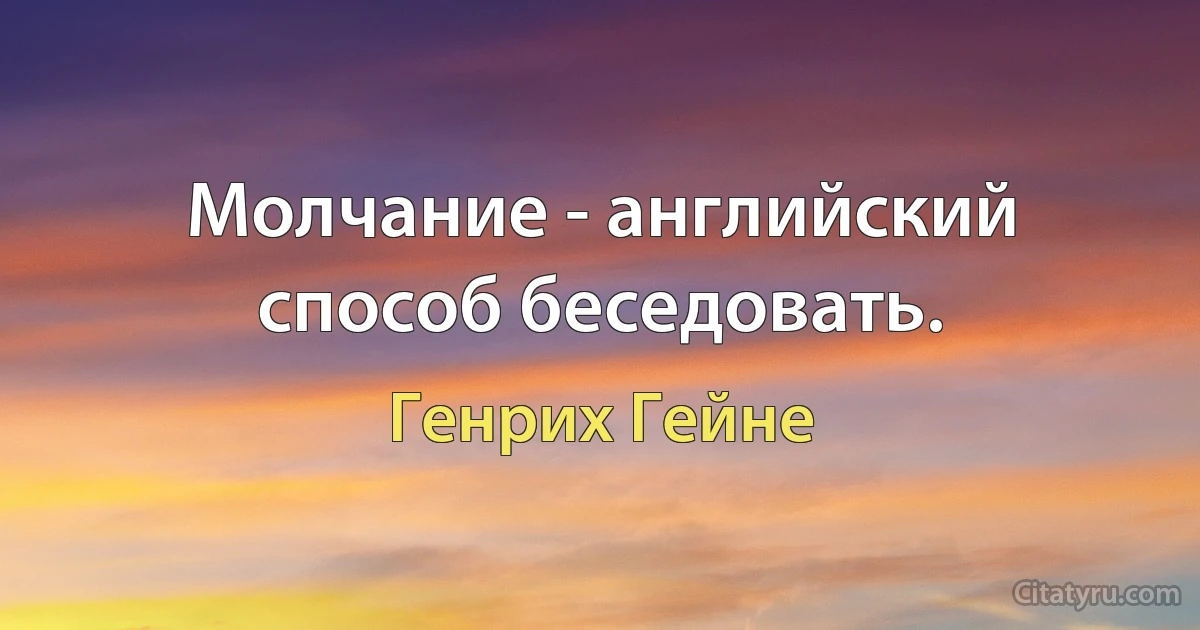 Молчание - английский способ беседовать.

Генрих Гейне

Citatyru.com